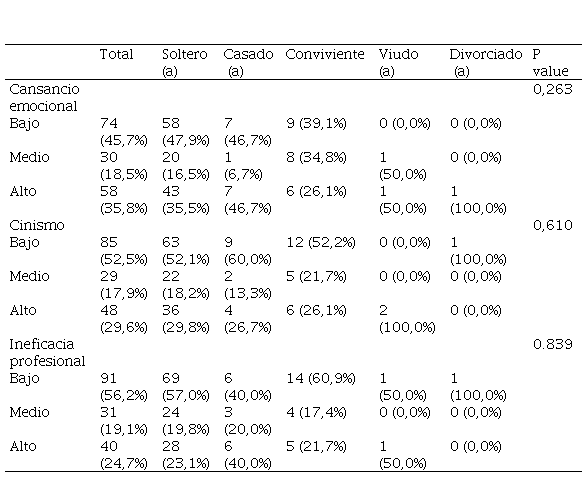 | | Total | Soltero (a) | Casado (a) | Conviviente | Viudo (a) | Divorciado (a) | P value |
|---|---|---|---|---|---|---|---|
| Cansancio emocional | | | | | | | 0,263 |
| Bajo | 74 (45,7%) | 58 (47,9%) | 7 (46,7%) | 9 (39,1%) | 0 (0,0%) | 0 (0,0%) | |
| Medio | 30 (18,5%) | 20 (16,5%) | 1 (6,7%) | 8 (34,8%) | 1 (50,0%) | 0 (0,0%) | |
| Alto | 58 (35,8%) | 43 (35,5%) | 7 (46,7%) | 6 (26,1%) | 1 (50,0%) | 1 (100,0%) | |
| Cinismo | | | | | | | 0,610 |
| Bajo | 85 (52,5%) | 63 (52,1%) | 9 (60,0%) | 12 (52,2%) | 0 (0,0%) | 1 (100,0%) | |
| Medio | 29 (17,9%) | 22 (18,2%) | 2 (13,3%) | 5 (21,7%) | 0 (0,0%) | 0 (0,0%) | |
| Alto | 48 (29,6%) | 36 (29,8%) | 4 (26,7%) | 6 (26,1%) | 2 (100,0%) | 0 (0,0%) | |
| Ineficacia profesional | | | | | | | 0.839 |
| Bajo | 91 (56,2%) | 69 (57,0%) | 6 (40,0%) | 14 (60,9%) | 1 (50,0%) | 1 (100,0%) | |
| Medio | 31 (19,1%) | 24 (19,8%) | 3 (20,0%) | 4 (17,4%) | 0 (0,0%) | 0 (0,0%) | |
| Alto | 40 (24,7%) | 28 (23,1%) | 6 (40,0%) | 5 (21,7%) | 1 (50,0%) | 0 (0,0%) | |